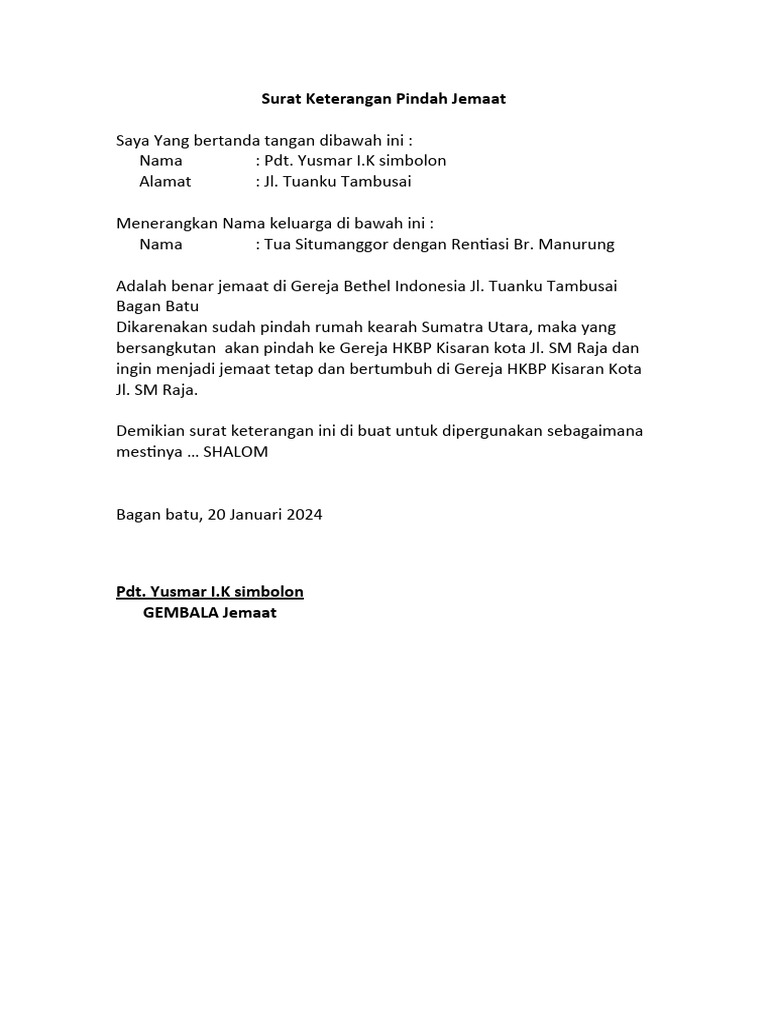 Surat Keterangan Pindah Jemaat

Saya Yang bertanda tangan dibawah ini :
Nama : Pdt. Yusmar I.K simbolon
Alamat : Jl. Tuanku Tambusai

Menerangkan Nama keluarga di bawah ini :
Nama : Tua Situmanggor dengan Rentiasi Br. Manurung

Adalah benar jemaat di Gereja Bethel Indonesia Jl. Tuanku Tambusai Bagan Batu
Dikarenakan sudah pindah rumah kearah Sumatra Utara, maka yang bersangkutan akan pindah ke Gereja HKBP Kisaran kota Jl. SM Raja dan ingin menjadi jemaat tetap dan bertumbuh di Gereja HKBP Kisaran Kota Jl. SM Raja.

Demikian surat keterangan ini di buat untuk dipergunakan sebagaimana mestinya … SHALOM

Bagan batu, 20 Januari 2024

Pdt. Yusmar I.K simbolon
GEMBALA Jemaat